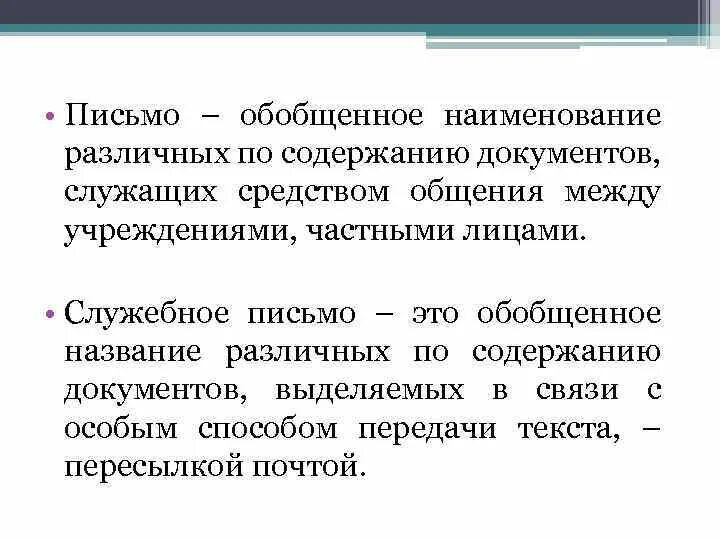 • Письмо – обобщенное наименование различных по содержанию документов, служащих средством общения между учреждениями, частными лицами.

• Служебное письмо – это обобщенное название различных по содержанию документов, выделяемых в связи с особым способом передачи текста, – пересылкой почтой.